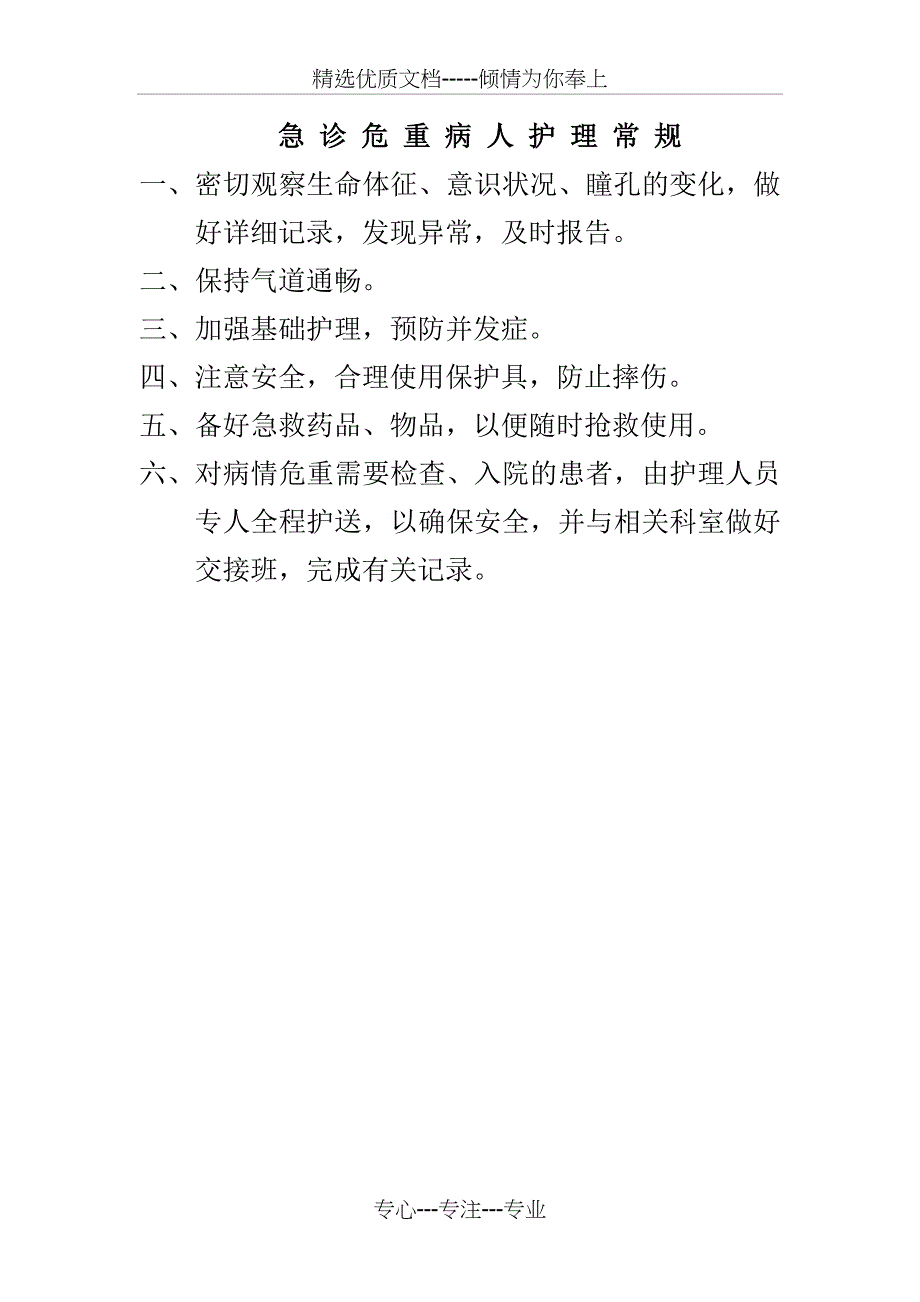 精选优质文档-----倾情为你奉上

急诊危重病人护理常规

一、密切观察生命体征、意识状况、瞳孔的变化，做好详细记录，发现异常，及时报告。

二、保持气道通畅。

三、加强基础护理，预防并发症。

四、注意安全，合理使用保护具，防止摔伤。

五、备好急救药品、物品，以便随时抢救使用。

六、对病情危重需要检查、入院的患者，由护理人员专人全程护送，以确保安全，并与相关科室做好交接班，完成有关记录。

专心---专注---专业